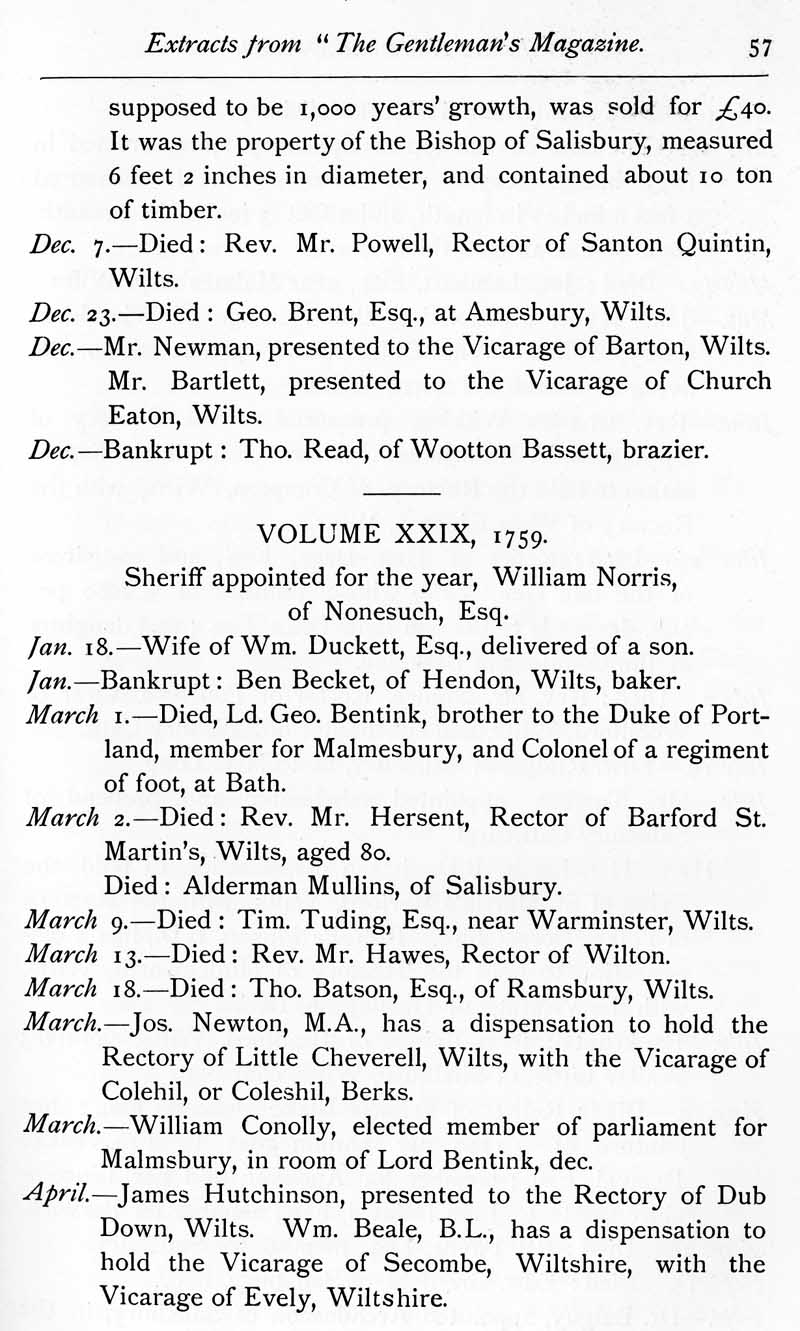 Extracts from "The Gentleman's Magazine. 57

supposed to be 1,000 years' growth, was sold for £40. It was the property of the Bishop of Salisbury, measured 6 feet 2 inches in diameter, and contained about 10 ton of timber.

Dec. 7.—Died: Rev. Mr. Powell, Rector of Santon Quintin, Wilts.

Dec. 23.—Died: Geo. Brent, Esq., at Amesbury, Wilts.

Dec.—Mr. Newman, presented to the Vicarage of Barton, Wilts. Mr. Bartlett, presented to the Vicarage of Church Eaton, Wilts.

Dec.—Bankrupt: Tho. Read, of Wootton Bassett, brazier.

VOLUME XXIX, 1759.

Sheriff appointed for the year, William Norris, of Nonesuch, Esq.

Jan. 18.—Wife of Wm. Duckett, Esq., delivered of a son.

Jan.—Bankrupt: Ben Becket, of Hendon, Wilts, baker.

March 1.—Died, Ld. Geo. Bentink, brother to the Duke of Portland, member for Malmesbury, and Colonel of a regiment of foot, at Bath.

March 2.—Died: Rev. Mr. Hersent, Rector of Barford St. Martin's, Wilts, aged 80.
Died: Alderman Mullins, of Salisbury.

March 9.—Died: Tim. Tuding, Esq., near Warminster, Wilts.

March 13.—Died: Rev. Mr. Hawes, Rector of Wilton.

March 18.—Died: Tho. Batson, Esq., of Ramsbury, Wilts.

March.—Jos. Newton, M.A., has a dispensation to hold the Rectory of Little Cheverell, Wilts, with the Vicarage of Colehil, or Coleshil, Berks.

March.—William Conolly, elected member of parliament for Malmsbury, in room of Lord Bentink, dec.

April.—James Hutchinson, presented to the Rectory of Dub Down, Wilts. Wm. Beale, B.L., has a dispensation to hold the Vicarage of Secombe, Wiltshire, with the Vicarage of Evely, Wiltshire.